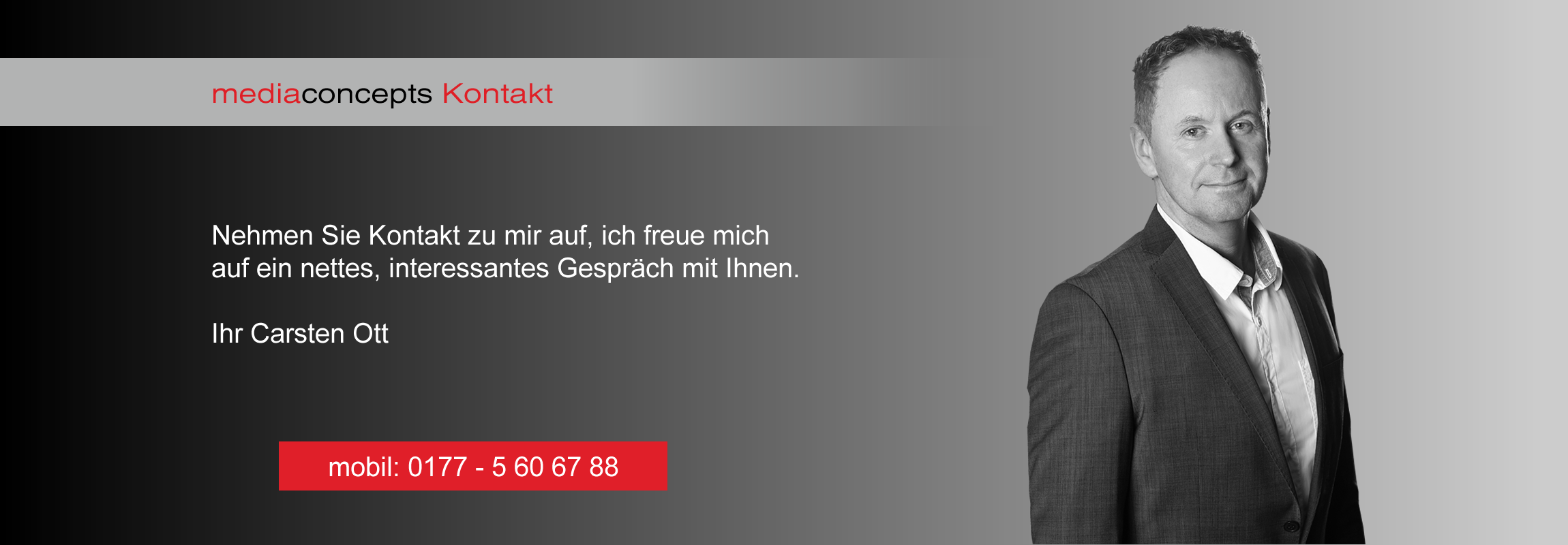 mediaconcepts Kontakt

Nehmen Sie Kontakt zu mir auf, ich freue mich auf ein nettes, interessantes Gespräch mit Ihnen.

Ihr Carsten Ott

mobil: 0177 - 5 60 67 88